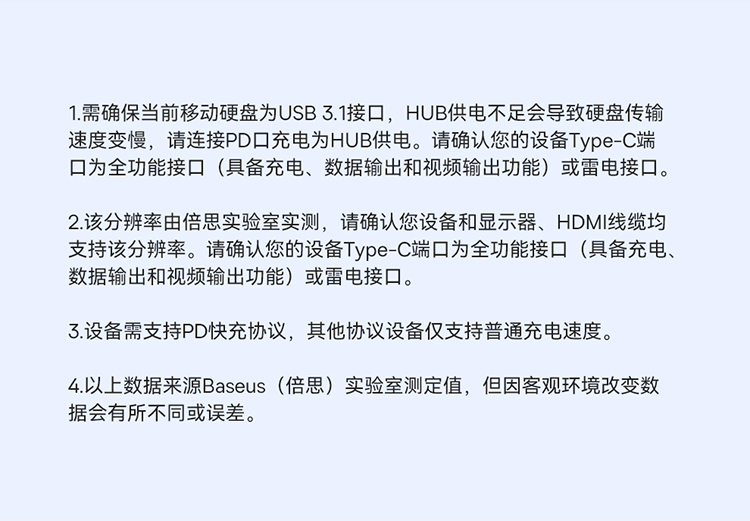 1.需确保当前移动硬盘为USB 3.1接口，HUB供电不足会导致硬盘传输速度变慢，请连接PD口充电为HUB供电。请确认您的设备Type-C端口为全功能接口（具备充电、数据输出和视频输出功能）或雷电接口。

2.该分辨率由倍思实验室实测，请确认您设备和显示器、HDMI线缆均支持该分辨率。请确认您的设备Type-C端口为全功能接口（具备充电、数据输出和视频输出功能）或雷电接口。

3.设备需支持PD快充协议，其他协议设备仅支持普通充电速度。

4.以上数据来源Baseus（倍思）实验室测定值，但因客观环境改变数据会有所不同或误差。